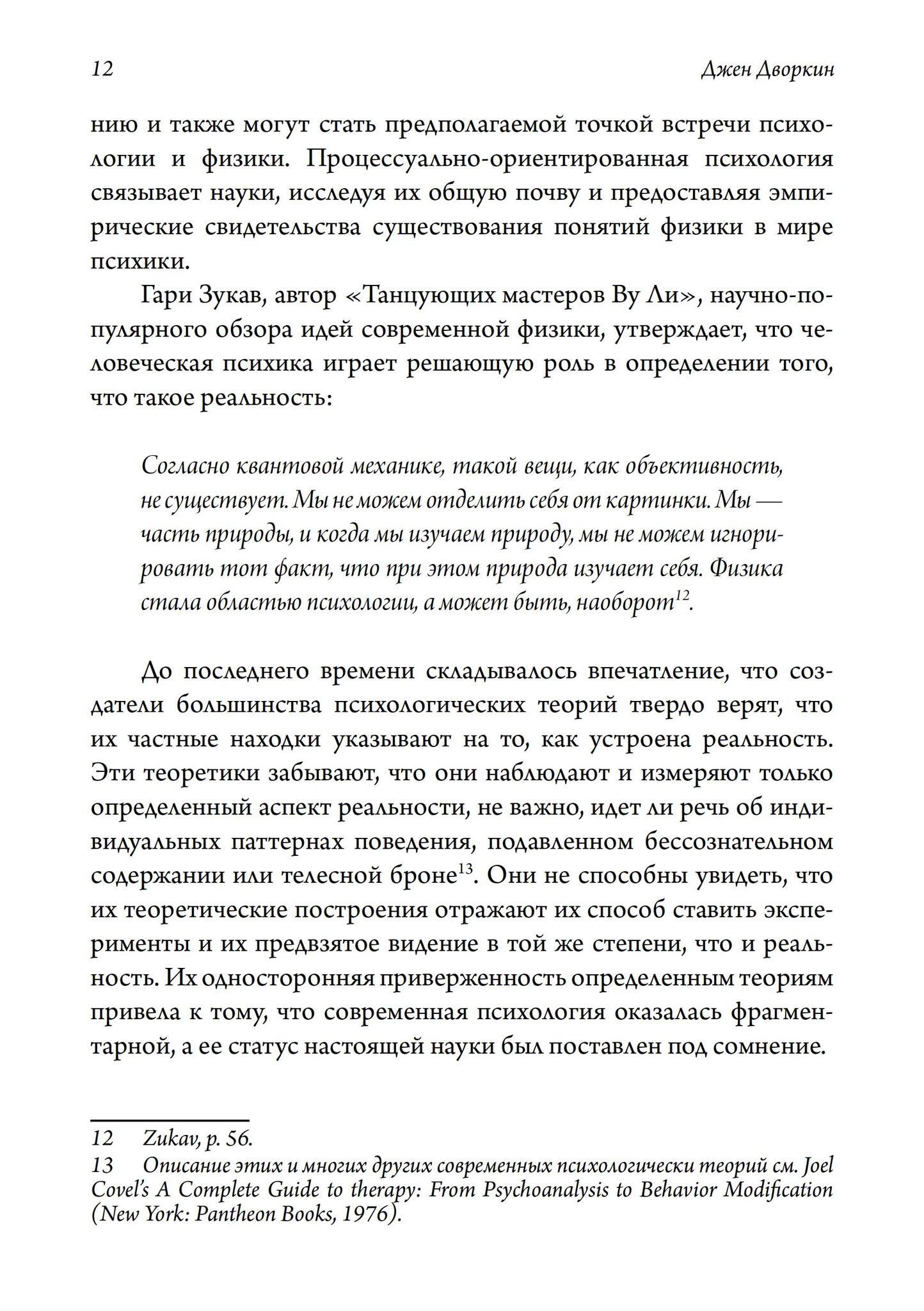 12 Джен Дворкин

нию и также могут стать предполагаемой точкой встречи психологии и физики. Процессуально-ориентированная психология связывает науки, исследуя их общую почву и предоставляя эмпирические свидетельства существования понятий физики в мире психики.

Гари Зукав, автор «Танцующих мастеров Ву Ли», научно-популярного обзора идей современной физики, утверждает, что человеческая психика играет решающую роль в определении того, что такое реальность:

Согласно квантовой механике, такой вещи, как объективность, не существует. Мы не можем отделить себя от картинки. Мы — часть природы, и когда мы изучаем природу, мы не можем игнорировать тот факт, что при этом природа изучает себя. Физика стала областью психологии, а может быть, наоборот$^{12}$.

До последнего времени складывалось впечатление, что создатели большинства психологических теорий твердо верят, что их частные находки указывают на то, как устроена реальность. Эти теоретики забывают, что они наблюдают и измеряют только определенный аспект реальности, не важно, идет ли речь об индивидуальных паттернах поведения, подавленном бессознательном содержании или телесной броне$^{13}$. Они не способны увидеть, что их теоретические построения отражают их способ ставить эксперименты и их предвзятое видение в той же степени, что и реальность. Их односторонняя приверженность определенным теориям привела к тому, что современная психология оказалась фрагментарной, а ее статус настоящей науки был поставлен под сомнение.

12 Zukav, p. 56.
13 Описание этих и многих других современных психологически теорий см. Joel Covel's A Complete Guide to therapy: From Psychoanalysis to Behavior Modification (New York: Pantheon Books, 1976).